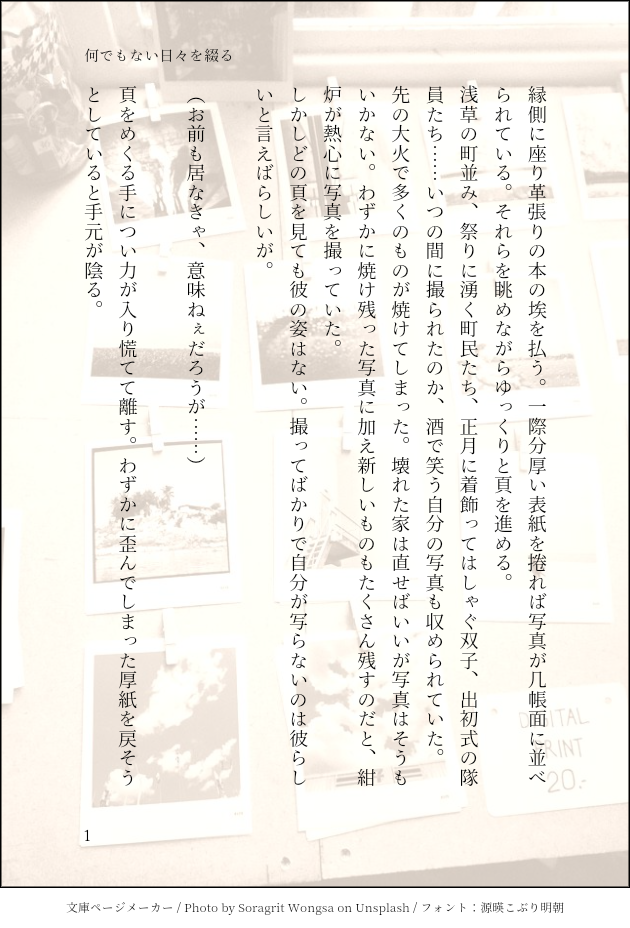 何でもない日々を綴る

縁側に座り革張りの本の埃を払う。一際分厚い表紙を捲れば写真が几帳面に並べられている。それらを眺めながらゆっくりと頁を進める。
浅草の町並み、祭りに湧く町民たち、正月に着飾ってはしゃぐ双子、出初式の隊員たち……いつの間に撮られたのか、酒で笑う自分の写真も収められていた。
先の大火で多くのものが焼けてしまった。壊れた家は直せばいいが写真はそうもいかない。わずかに焼け残った写真に加え新しいものもたくさん残すのだと、紺炉が熱心に写真を撮っていた。
しかしどの頁を見ても彼の姿はない。撮ってばかりで自分が写らないのは彼らしいと言えばらしいが。

（お前も居なきゃ、意味ねぇだろうが……）

頁をめくる手につい力が入り慌てて離す。わずかに歪んでしまった厚紙を戻そうとしていると手元が陰る。

1

DIGITAL PRINT 20.-

文庫ページメーカー / Photo by Soragrit Wongsa on Unsplash / フォント：源暎こぶり明朝